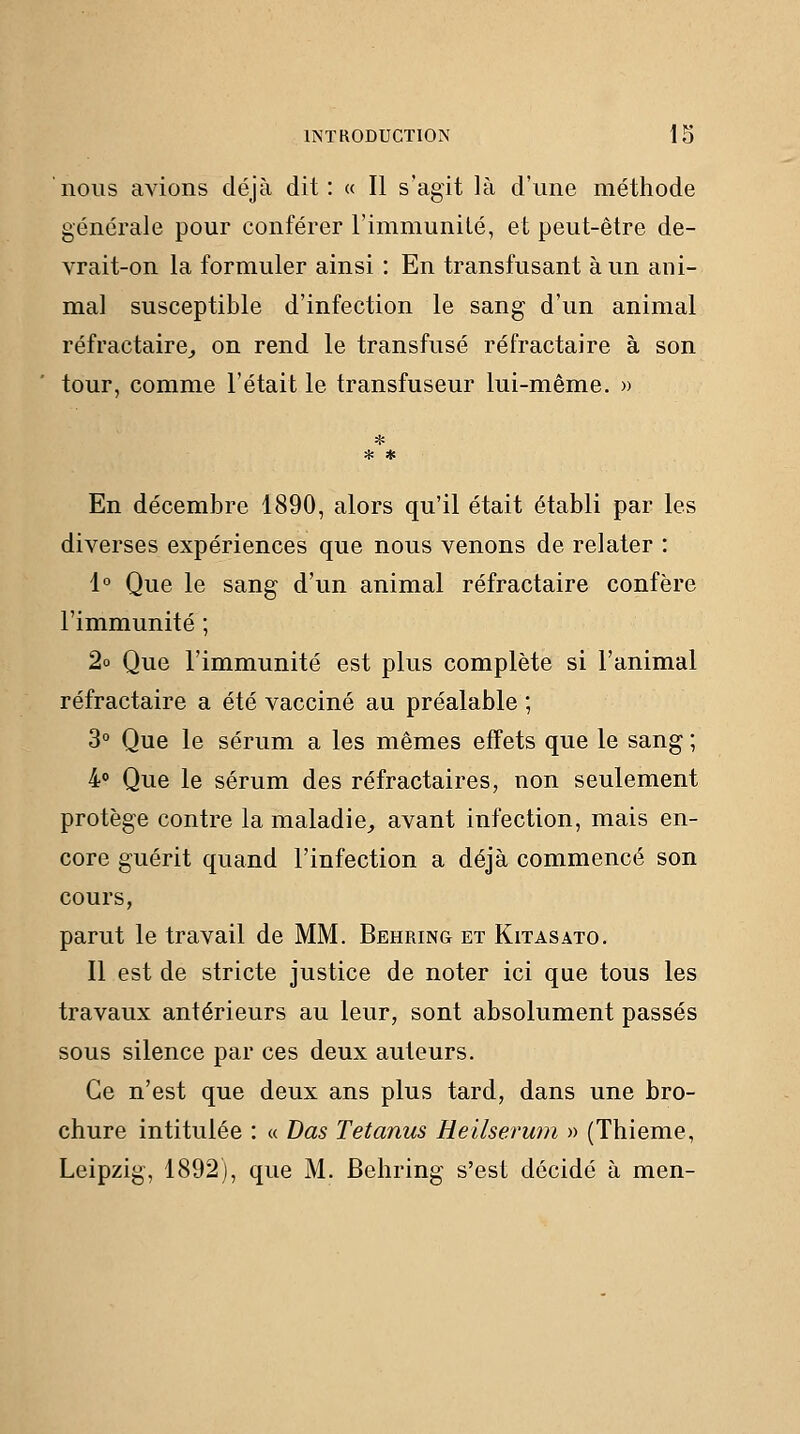 INTRODUCTION 15

nous avions déjà dit : « Il s'agit là d'une méthode générale pour conférer l'immunité, et peut-être devrait-on la formuler ainsi : En transfusant à un animal susceptible d'infection le sang d'un animal réfractaire, on rend le transfusé réfractaire à son tour, comme l'était le transfuseur lui-même. »

* * *

En décembre 1890, alors qu'il était établi par les diverses expériences que nous venons de relater :

1° Que le sang d'un animal réfractaire confère l'immunité ;

2° Que l'immunité est plus complète si l'animal réfractaire a été vacciné au préalable ;

3° Que le sérum a les mêmes effets que le sang ;

4° Que le sérum des réfractaires, non seulement protège contre la maladie, avant infection, mais encore guérit quand l'infection a déjà commencé son cours,

parut le travail de MM. Behring et Kitasato.

Il est de stricte justice de noter ici que tous les travaux antérieurs au leur, sont absolument passés sous silence par ces deux auteurs.

Ce n'est que deux ans plus tard, dans une brochure intitulée : « Das Tetanus Heilserum » (Thieme, Leipzig, 1892), que M. Behring s'est décidé à men-